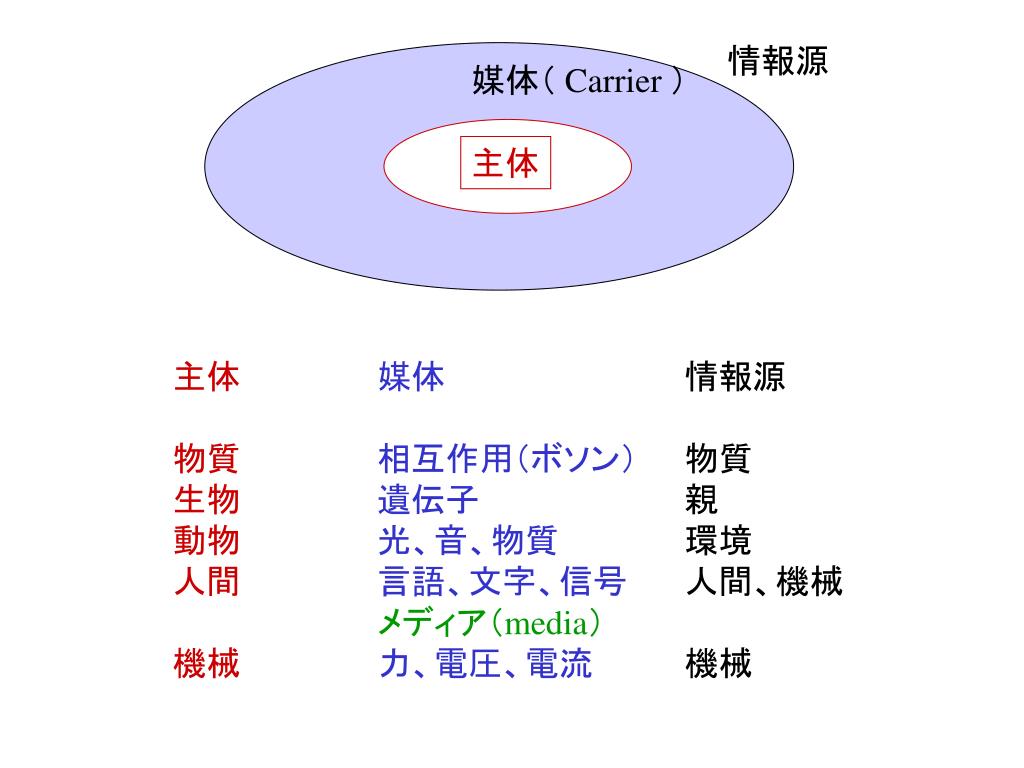 情報源

媒体（ Carrier ）

主体

| 主体 | 媒体 | 情報源 |
|---|---|---|
| 物質 | 相互作用（ボソン） | 物質 |
| 生物 | 遺伝子 | 親 |
| 動物 | 光、音、物質 | 環境 |
| 人間 | 言語、文字、信号 | 人間、機械 |
| | メディア（media） | |
| 機械 | 力、電圧、電流 | 機械 |